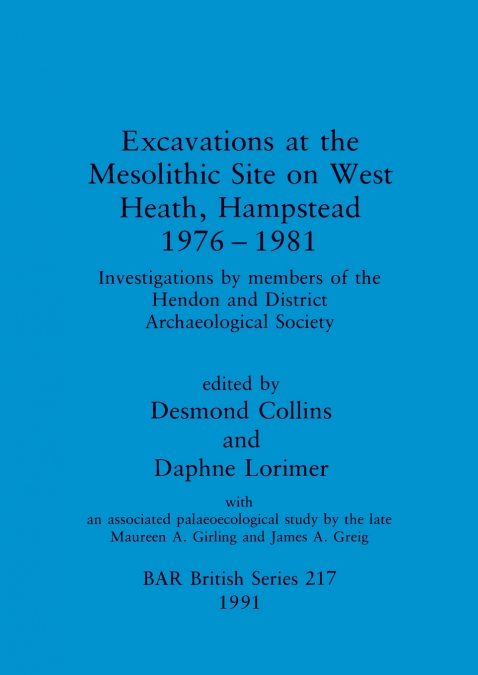 Excavations at the Mesolithic Site on West Heath, Hampstead 1976 – 1981

Investigations by members of the Hendon and District Archaeological Society

edited by
Desmond Collins
and
Daphne Lorimer

with
an associated palaeoecological study by the late Maureen A. Girling and James A. Greig

BAR British Series 217
1991